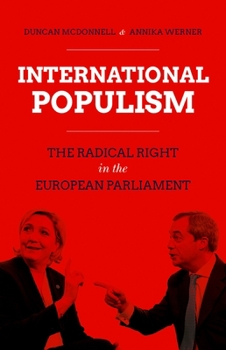 DUNCAN MCDONNELL & ANNIKA WERNER

INTERNATIONAL POPULISM

THE RADICAL RIGHT in the EUROPEAN PARLIAMENT